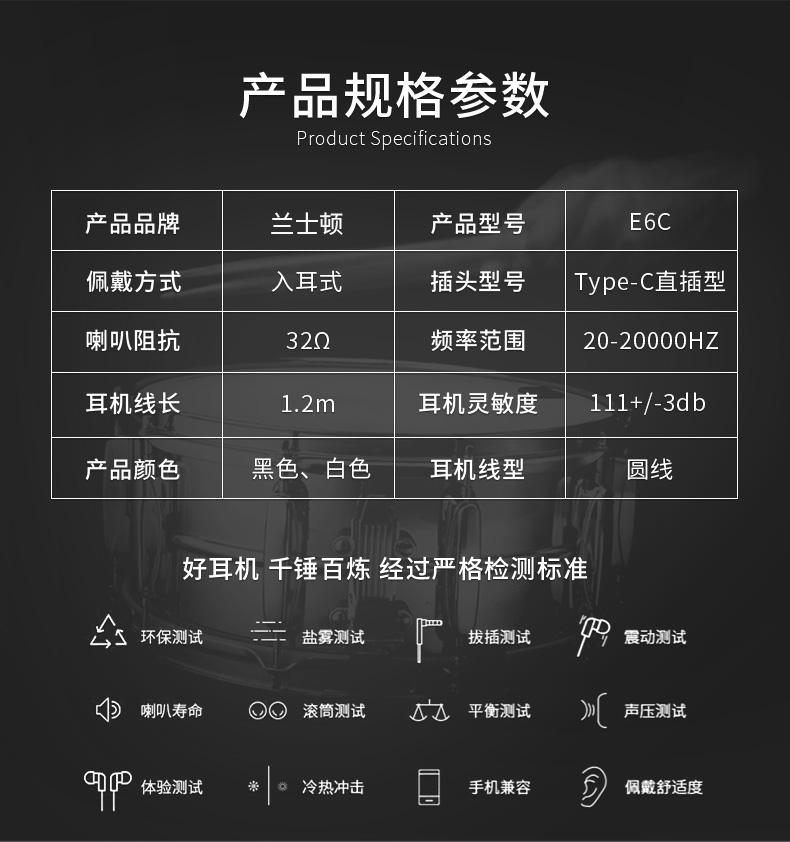 产品规格参数
Product Specifications

| 产品品牌 | 兰士顿 | 产品型号 | E6C |
|---|---|---|---|
| 佩戴方式 | 入耳式 | 插头型号 | Type-C直插型 |
| 喇叭阻抗 | 32Ω | 频率范围 | 20-20000HZ |
| 耳机线长 | 1.2m | 耳机灵敏度 | 111+/-3db |
| 产品颜色 | 黑色、白色 | 耳机线型 | 圆线 |

好耳机 千锤百炼 经过严格检测标准

环保测试 盐雾测试 拔插测试 震动测试

喇叭寿命 滚筒测试 平衡测试 声压测试

体验测试 冷热冲击 手机兼容 佩戴舒适度